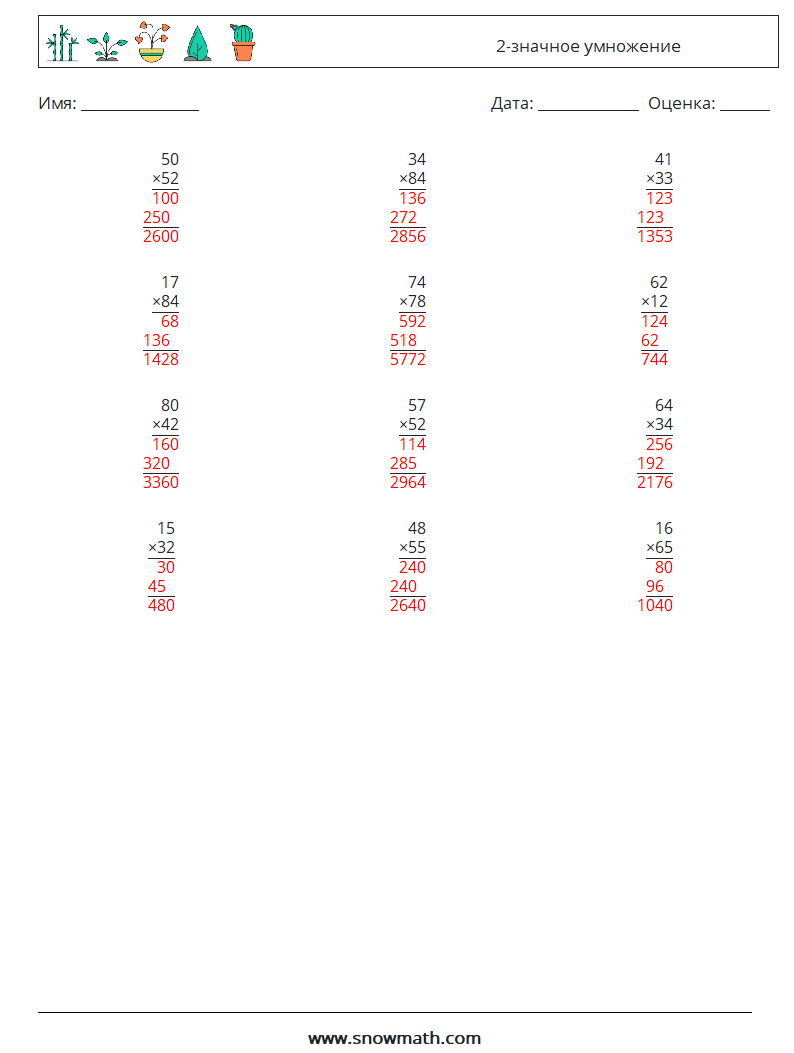 2-значное умножение

Имя: ____

Дата: ____ Оценка: ____

50
×52
100
250
2600

34
×84
136
272
2856

41
×33
123
123
1353

17
×84
68
136
1428

74
×78
592
518
5772

62
×12
124
62
744

80
×42
160
320
3360

57
×52
114
285
2964

64
×34
256
192
2176

15
×32
30
45
480

48
×55
240
240
2640

16
×65
80
96
1040

www.snowmath.com